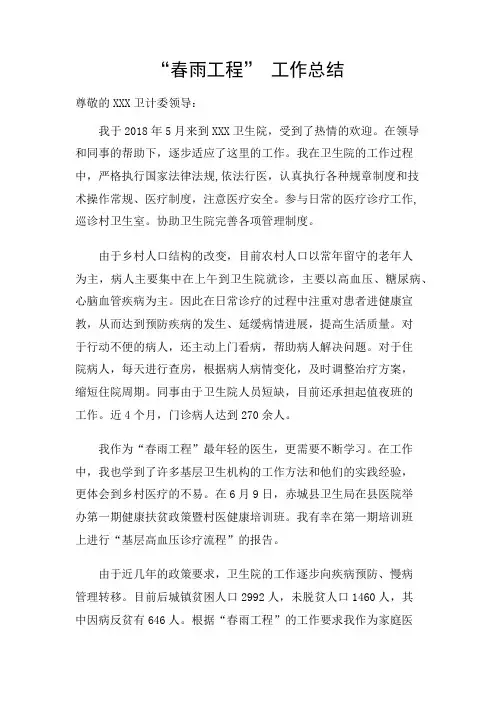 “春雨工程” 工作总结

尊敬的 XXX 卫计委领导：

我于 2018 年 5 月来到 XXX 卫生院，受到了热情的欢迎。在领导和同事的帮助下，逐步适应了这里的工作。我在卫生院的工作过程中，严格执行国家法律法规,依法行医，认真执行各种规章制度和技术操作常规、医疗制度，注意医疗安全。参与日常的医疗诊疗工作,巡诊村卫生室。协助卫生院完善各项管理制度。

由于乡村人口结构的改变，目前农村人口以常年留守的老年人为主，病人主要集中在上午到卫生院就诊，主要以高血压、糖尿病、心脑血管疾病为主。因此在日常诊疗的过程中注重对患者进健康宣教，从而达到预防疾病的发生、延缓病情进展，提高生活质量。对于行动不便的病人，还主动上门看病，帮助病人解决问题。对于住院病人，每天进行查房，根据病人病情变化，及时调整治疗方案，缩短住院周期。同事由于卫生院人员短缺，目前还承担起值夜班的工作。近 4 个月，门诊病人达到 270 余人。

我作为“春雨工程”最年轻的医生，更需要不断学习。在工作中，我也学到了许多基层卫生机构的工作方法和他们的实践经验，更体会到乡村医疗的不易。在 6 月 9 日，赤城县卫生局在县医院举办第一期健康扶贫政策暨村医健康培训班。我有幸在第一期培训班上进行“基层高血压诊疗流程”的报告。

由于近几年的政策要求，卫生院的工作逐步向疾病预防、慢病管理转移。目前后城镇贫困人口 2992 人，未脱贫人口 1460 人，其中因病反贫有 646 人。根据“春雨工程”的工作要求我作为家庭医